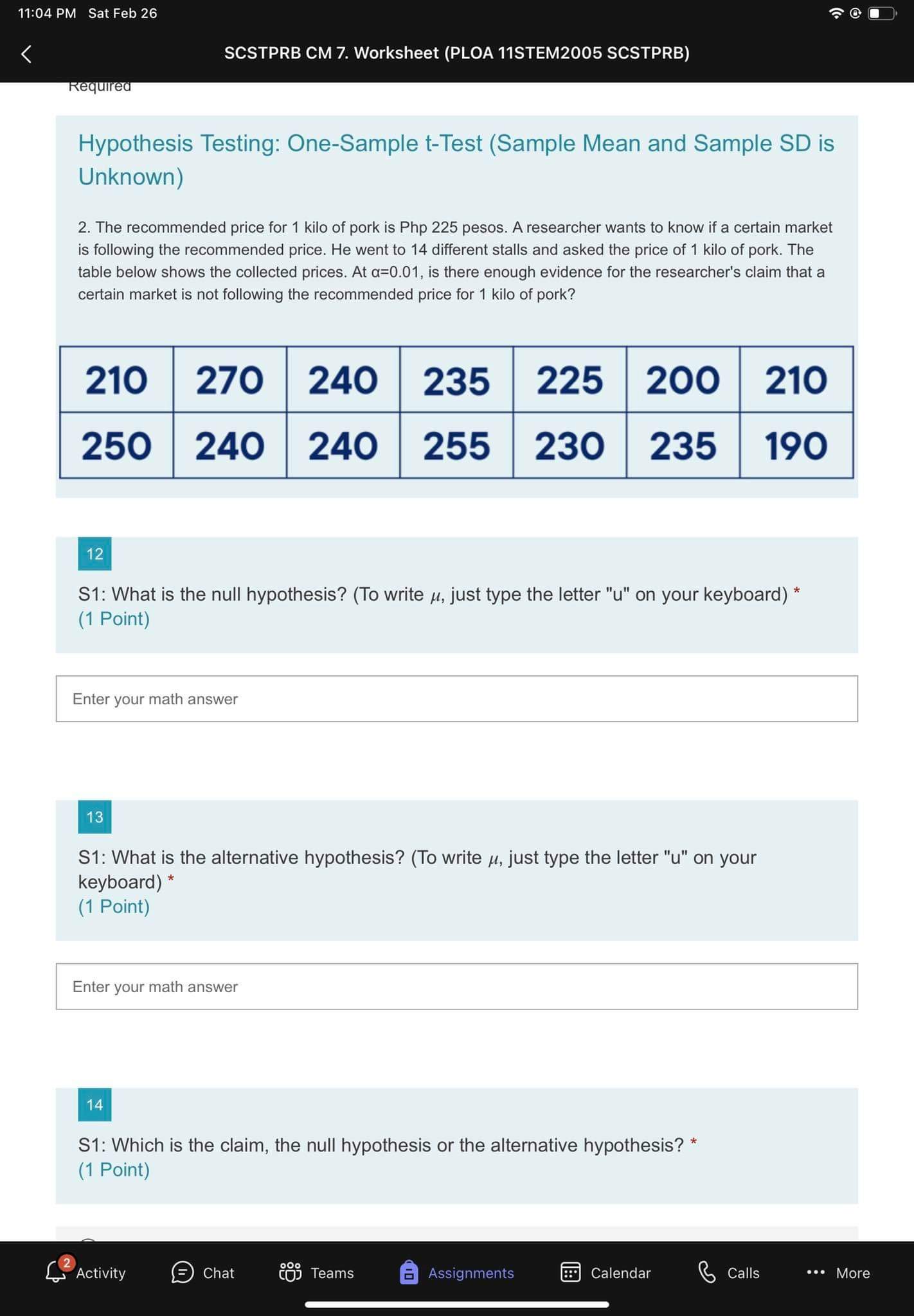 11:04 PM Sat Feb 26

SCSTPRB CM 7. Worksheet (PLOA 11STEM2005 SCSTPRB)

Required

Hypothesis Testing: One-Sample t-Test (Sample Mean and Sample SD is Unknown)

2. The recommended price for 1 kilo of pork is Php 225 pesos. A researcher wants to know if a certain market is following the recommended price. He went to 14 different stalls and asked the price of 1 kilo of pork. The table below shows the collected prices. At α=0.01, is there enough evidence for the researcher's claim that a certain market is not following the recommended price for 1 kilo of pork?

| 210 | 270 | 240 | 235 | 225 | 200 | 210 |
|---|---|---|---|---|---|---|
| 250 | 240 | 240 | 255 | 230 | 235 | 190 |

12

S1: What is the null hypothesis? (To write $\mu$, just type the letter "u" on your keyboard) *
(1 Point)

Enter your math answer

13

S1: What is the alternative hypothesis? (To write $\mu$, just type the letter "u" on your keyboard) *
(1 Point)

Enter your math answer

14

S1: Which is the claim, the null hypothesis or the alternative hypothesis? *
(1 Point)

2 Activity Chat Teams Assignments Calendar Calls More